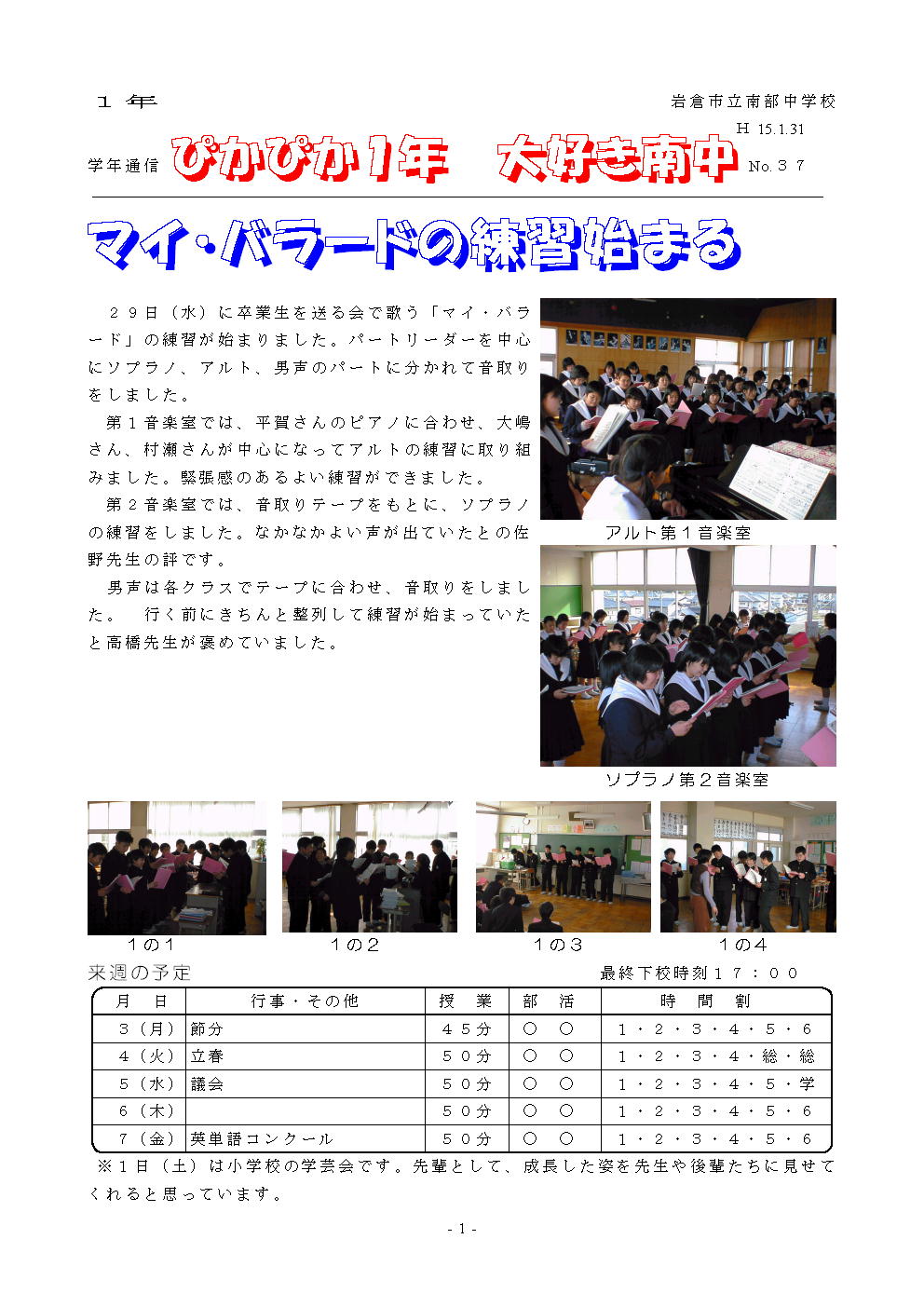 １年

岩倉市立南部中学校

H 15.1.31

学年通信 ぴかぴか1年　大好き南中 No.３７

マイ・バラードの練習始まる

２９日（水）に卒業生を送る会で歌う「マイ・バラード」の練習が始まりました。パートリーダーを中心にソプラノ、アルト、男声のパートに分かれて音取りをしました。

第１音楽室では、平賀さんのピアノに合わせ、大嶋さん、村瀬さんが中心になってアルトの練習に取り組みました。緊張感のあるよい練習ができました。

第２音楽室では、音取りテープをもとに、ソプラノの練習をしました。なかなかよい声が出ていたとの佐野先生の評です。

男声は各クラスでテープに合わせ、音取りをしました。　行く前にきちんと整列して練習が始まっていたと高橋先生が褒めていました。

アルト第１音楽室

ソプラノ第２音楽室

１の１

１の２

１の３

１の４

来週の予定

最終下校時刻１７：００

| 月　日 | 行事・その他 | 授　業 | 部　活 | 時　間　割 |
|---|---|---|---|---|
| ３（月） | 節分 | ４５分 | ○　○ | １・２・３・４・５・６ |
| ４（火） | 立春 | ５０分 | ○　○ | １・２・３・４・総・総 |
| ５（水） | 議会 | ５０分 | ○　○ | １・２・３・４・５・学 |
| ６（木） | | ５０分 | ○　○ | １・２・３・４・５・６ |
| ７（金） | 英単語コンクール | ５０分 | ○　○ | １・２・３・４・５・６ |

※１日（土）は小学校の学芸会です。先輩として、成長した姿を先生や後輩たちに見せてくれると思っています。

- 1 -